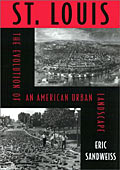 ST. LOUIS

THE EVOLUTION OF AN AMERICAN URBAN LANDSCAPE

ERIC SANDWEISS